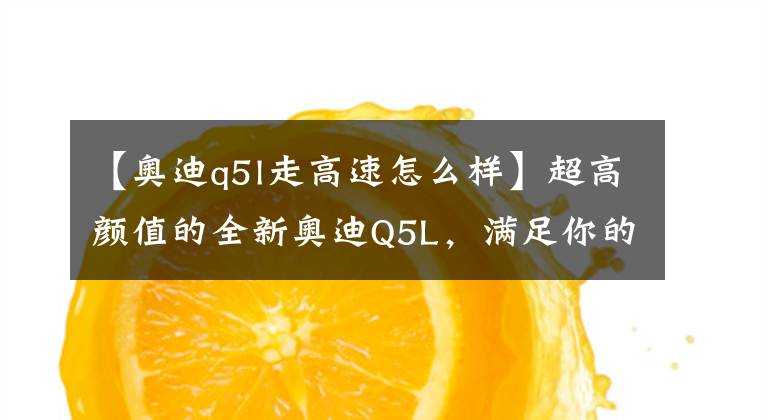 【奥迪q5l走高速怎么样】超高颜值的全新奥迪Q5L，满足你的